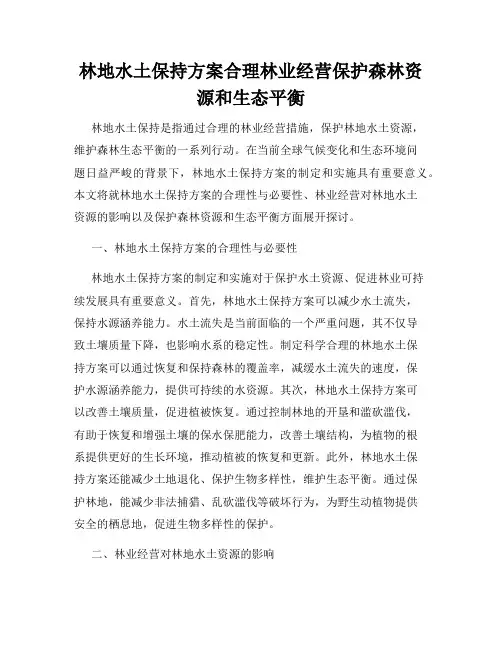 林地水土保持方案合理林业经营保护森林资源和生态平衡

林地水土保持是指通过合理的林业经营措施，保护林地水土资源，维护森林生态平衡的一系列行动。在当前全球气候变化和生态环境问题日益严峻的背景下，林地水土保持方案的制定和实施具有重要意义。本文将就林地水土保持方案的合理性与必要性、林业经营对林地水土资源的影响以及保护森林资源和生态平衡方面展开探讨。

一、林地水土保持方案的合理性与必要性

林地水土保持方案的制定和实施对于保护水土资源、促进林业可持续发展具有重要意义。首先，林地水土保持方案可以减少水土流失，保持水源涵养能力。水土流失是当前面临的一个严重问题，其不仅导致土壤质量下降，也影响水系的稳定性。制定科学合理的林地水土保持方案可以通过恢复和保持森林的覆盖率，减缓水土流失的速度，保护水源涵养能力，提供可持续的水资源。其次，林地水土保持方案可以改善土壤质量，促进植被恢复。通过控制林地的开垦和滥砍滥伐，有助于恢复和增强土壤的保水保肥能力，改善土壤结构，为植物的根系提供更好的生长环境，推动植被的恢复和更新。此外，林地水土保持方案还能减少土地退化、保护生物多样性，维护生态平衡。通过保护林地，能减少非法捕猎、乱砍滥伐等破坏行为，为野生动植物提供安全的栖息地，促进生物多样性的保护。

二、林业经营对林地水土资源的影响